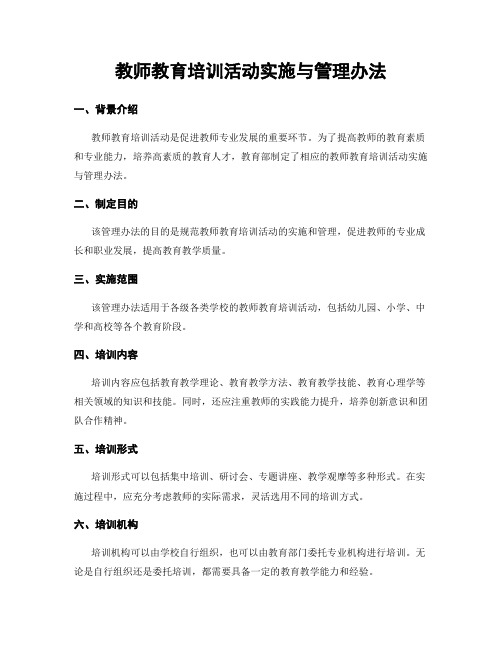 教师教育培训活动实施与管理办法

一、背景介绍

教师教育培训活动是促进教师专业发展的重要环节。为了提高教师的教育素质和专业能力，培养高素质的教育人才，教育部制定了相应的教师教育培训活动实施与管理办法。

二、制定目的

该管理办法的目的是规范教师教育培训活动的实施和管理，促进教师的专业成长和职业发展，提高教育教学质量。

三、实施范围

该管理办法适用于各级各类学校的教师教育培训活动，包括幼儿园、小学、中学和高校等各个教育阶段。

四、培训内容

培训内容应包括教育教学理论、教育教学方法、教育教学技能、教育心理学等相关领域的知识和技能。同时，还应注重教师的实践能力提升，培养创新意识和团队合作精神。

五、培训形式

培训形式可以包括集中培训、研讨会、专题讲座、教学观摩等多种形式。在实施过程中，应充分考虑教师的实际需求，灵活选用不同的培训方式。

六、培训机构

培训机构可以由学校自行组织，也可以由教育部门委托专业机构进行培训。无论是自行组织还是委托培训，都需要具备一定的教育教学能力和经验。